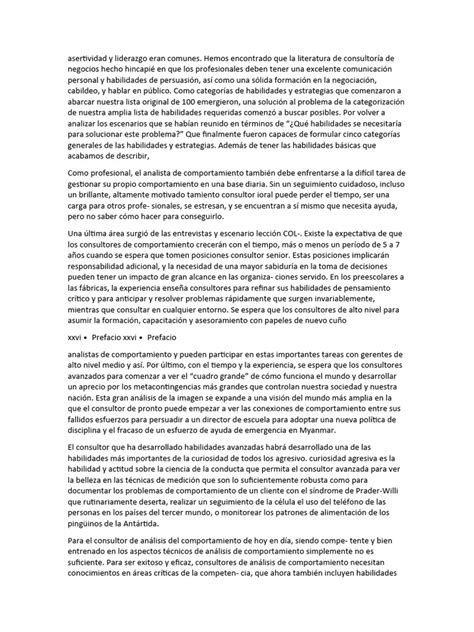 asertividad y liderazgo eran comunes. Hemos encontrado que la literatura de consultoría de negocios hecho hincapié en que los profesionales deben tener una excelente comunicación personal y habilidades de persuasión, así como una sólida formación en la negociación, cabildeo, y hablar en público. Como categorías de habilidades y estrategias que comenzaron a abarcar nuestra lista original de 100 emergieron, una solución al problema de la categorización de nuestra amplia lista de habilidades requeridas comenzó a buscar posibles. Por volver a analizar los escenarios que se habían reunido en términos de "¿Qué habilidades se necesitaría para solucionar este problema?" Que finalmente fueron capaces de formular cinco categorías generales de las habilidades y estrategias. Además de tener las habilidades básicas que acabamos de describir,

Como profesional, el analista de comportamiento también debe enfrentarse a la difícil tarea de gestionar su propio comportamiento en una base diaria. Sin un seguimiento cuidadoso, incluso un brillante, altamente motivado tamiento consultor ioral puede perder el tiempo, ser una carga para otros profe- sionales, se estresan, y se encuentran a sí mismo que necesita ayuda, pero no saber cómo hacer para conseguirlo.

Una última área surgió de las entrevistas y escenario lección COL-. Existe la expectativa de que los consultores de comportamiento crecerán con el tiempo, más o menos un período de 5 a 7 años cuando se espera que tomen posiciones consultor senior. Estas posiciones implicarán responsabilidad adicional, y la necesidad de una mayor sabiduría en la toma de decisiones pueden tener un impacto de gran alcance en las organiza- ciones servido. En los preescolares a las fábricas, la experiencia enseña consultores para refinar sus habilidades de pensamiento crítico y para anticipar y resolver problemas rápidamente que surgen invariablemente, mientras que consultar en cualquier entorno. Se espera que los consultores de alto nivel para asumir la formación, capacitación y asesoramiento con papeles de nuevo cuño

xxvi • Prefacio xxvi • Prefacio

analistas de comportamiento y pueden participar en estas importantes tareas con gerentes de alto nivel medio y así. Por último, con el tiempo y la experiencia, se espera que los consultores avanzados para comenzar a ver el "cuadro grande" de cómo funciona el mundo y desarrollar un aprecio por los metacontingencias más grandes que controlan nuestra sociedad y nuestra nación. Esta gran análisis de la imagen se expande a una visión del mundo más amplia en la que el consultor de pronto puede empezar a ver las conexiones de comportamiento entre sus fallidos esfuerzos para persuadir a un director de escuela para adoptar una nueva política de disciplina y el fracaso de un esfuerzo de ayuda de emergencia en Myanmar.

El consultor que ha desarrollado habilidades avanzadas habrá desarrollado una de las habilidades más importantes de la curiosidad de todos los agresivo. curiosidad agresiva es la habilidad y actitud sobre la ciencia de la conducta que permita el consultor avanzada para ver la belleza en las técnicas de medición que son lo suficientemente robusta como para documentar los problemas de comportamiento de un cliente con el síndrome de Prader-Willi que rutinariamente deserta, realizar un seguimiento de la célula el uso del teléfono de las personas en los países del tercer mundo, o monitorear los patrones de alimentación de los pingüinos de la Antártida.

Para el consultor de análisis del comportamiento de hoy en día, siendo compe- tente y bien entrenado en los aspectos técnicos de análisis de comportamiento simplemente no es suficiente. Para ser exitoso y eficaz, consultores de análisis de comportamiento necesitan conocimientos en áreas críticas de la competen- cia, que ahora también incluyen habilidades